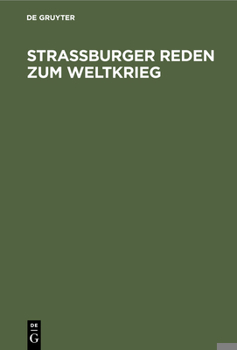 DE GRUYTER

STRASSBURGER REDEN ZUM WELTKRIEG

DE
G